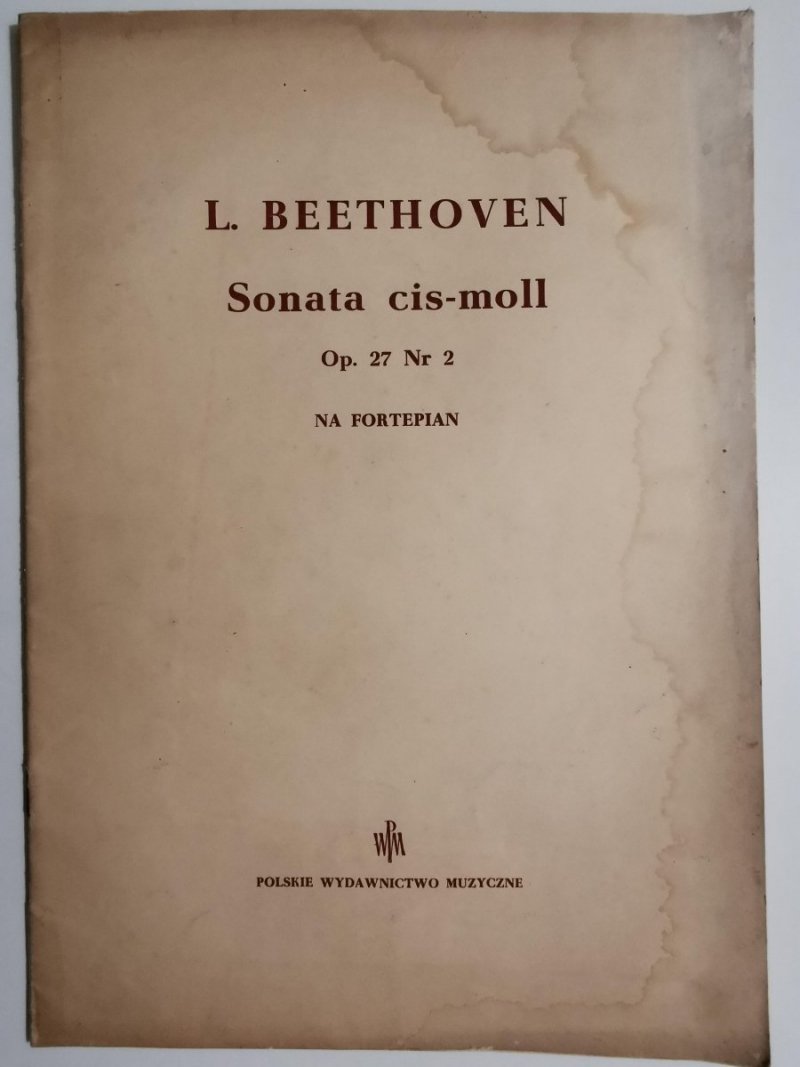 L. BEETHOVEN

Sonata cis-moll

Op. 27 Nr 2

NA FORTEPIAN

PWM

POLSKIE WYDAWNICTWO MUZYCZNE